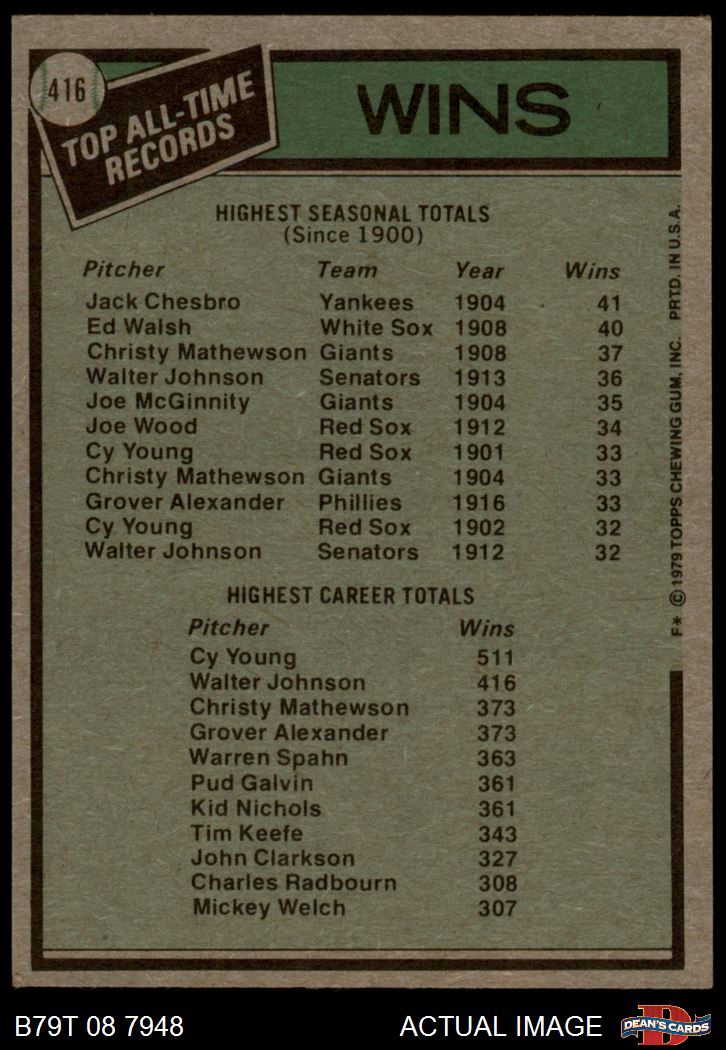 416

TOP ALL-TIME RECORDS

WINS

HIGHEST SEASONAL TOTALS
(Since 1900)

| Pitcher | Team | Year | Wins |
|---|---|---|---|
| Jack Chesbro | Yankees | 1904 | 41 |
| Ed Walsh | White Sox | 1908 | 40 |
| Christy Mathewson | Giants | 1908 | 37 |
| Walter Johnson | Senators | 1913 | 36 |
| Joe McGinnity | Giants | 1904 | 35 |
| Joe Wood | Red Sox | 1912 | 34 |
| Cy Young | Red Sox | 1901 | 33 |
| Christy Mathewson | Giants | 1904 | 33 |
| Grover Alexander | Phillies | 1916 | 33 |
| Cy Young | Red Sox | 1902 | 32 |
| Walter Johnson | Senators | 1912 | 32 |

HIGHEST CAREER TOTALS

| Pitcher | Wins |
|---|---|
| Cy Young | 511 |
| Walter Johnson | 416 |
| Christy Mathewson | 373 |
| Grover Alexander | 373 |
| Warren Spahn | 363 |
| Pud Galvin | 361 |
| Kid Nichols | 361 |
| Tim Keefe | 343 |
| John Clarkson | 327 |
| Charles Radbourn | 308 |
| Mickey Welch | 307 |

F* © 1979 TOPPS CHEWING GUM, INC. PRTD. IN U.S.A.

B79T 08 7948

ACTUAL IMAGE

DEAN'S CARDS